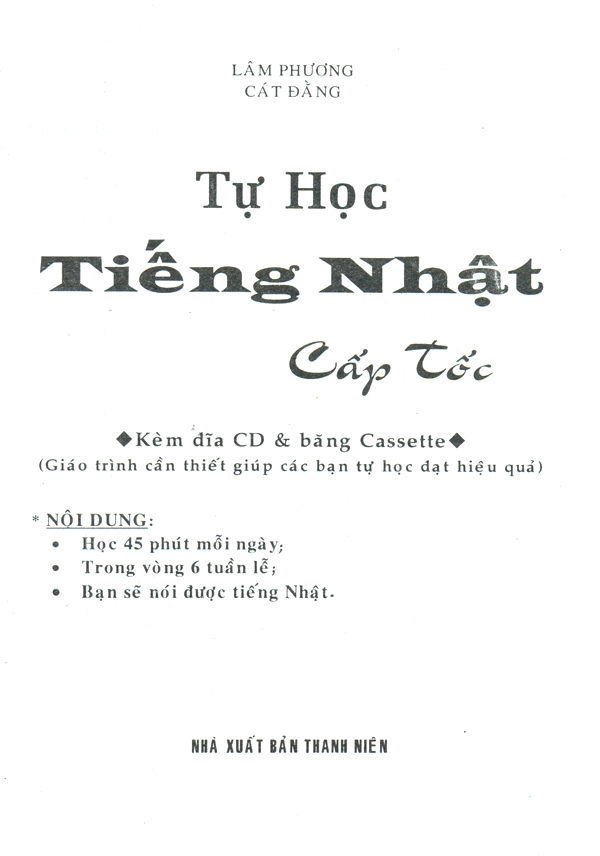 LÂM PHƯƠNG
CÁT ĐẰNG

Tự Học
Tiếng Nhật
Cấp Tốc

◆Kèm đĩa CD & băng Cassette◆
(Giáo trình cần thiết giúp các bạn tự học đạt hiệu quả)

* NỘI DUNG:
• Học 45 phút mỗi ngày;
• Trong vòng 6 tuần lễ;
• Bạn sẽ nói được tiếng Nhật.

NHÀ XUẤT BẢN THANH NIÊN